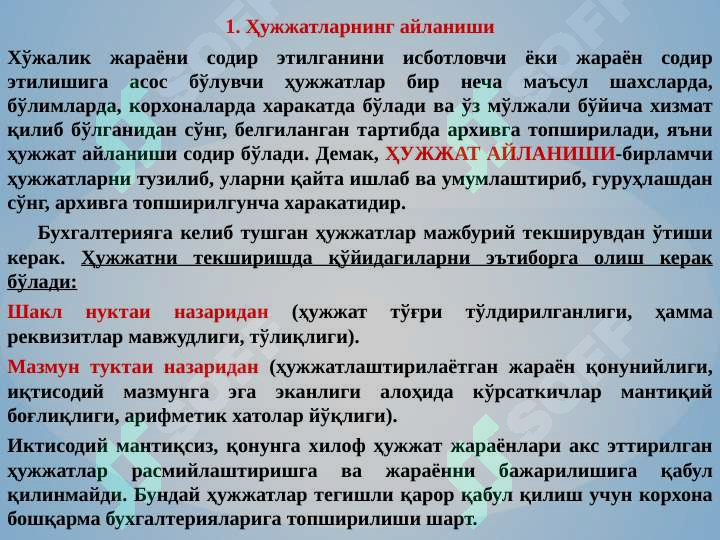 1. Ҳужжатларнинг айланиши

Хўжалик жараёни содир этилганини исботловчи ёки жараён содир этилишига асос бўлувчи ҳужжатлар бир неча маъсул шахсларда, бўлимларда, корхоналарда харакатда бўлади ва ўз мўлжали бўйича хизмат қилиб бўлганидан сўнг, белгиланган тартибда архивга топширилади, яъни ҳужжат айланиши содир бўлади. Демак, ҲУЖЖАТ АЙЛАНИШИ-бирламчи ҳужжатларни тузилиб, уларни қайта ишлаб ва умумлаштириб, гуруҳлашдан сўнг, архивга топширилгунча харакатидир.

Бухгалтерияга келиб тушган ҳужжатлар мажбурий текширувдан ўтиши керак. Ҳужжатни текширишда қўйидагиларни эътиборга олиш керак бўлади:

Шакл нуктаи назаридан (ҳужжат тўғри тўлдирилганлиги, ҳамма реквизитлар мавжудлиги, тўлиқлиги).

Мазмун туктаи назаридан (ҳужжатлаштирилаётган жараён қонунийлиги, иқтисодий мазмунга эга эканлиги алоҳида кўрсаткичлар мантиқий боғлиқлиги, арифметик хатолар йўқлиги).

Иктисодий мантиқсиз, қонунга хилоф ҳужжат жараёнлари акс эттирилган ҳужжатлар расмийлаштиришга ва жараённи бажарилишига қабул қилинмайди. Бундай ҳужжатлар тегишли қарор қабул қилиш учун корхона бошқарма бухгалтерияларига топширилиши шарт.